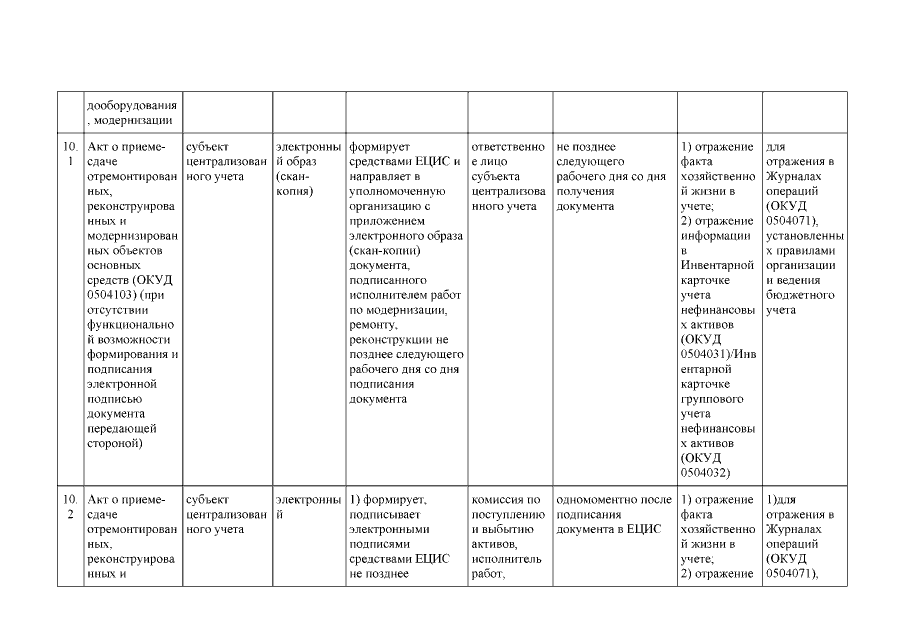 | | дооборудования, модернизации | | | | | | | |
|---|---|---|---|---|---|---|---|---|
| 10.1 | Акт о приеме-сдаче отремонтированных, реконструированных и модернизированных объектов основных средств (ОКУД 0504103) (при отсутствии функциональной возможности формирования и подписания электронной подписью документа передающей стороной) | субъект централизованного учета | электронный образ (скан-копия) | формирует средствами ЕЦИС и направляет в уполномоченную организацию с приложением электронного образа (скан-копии) документа, подписанного исполнителем работ по модернизации, ремонту, реконструкции не позднее следующего рабочего дня со дня подписания документа | ответственное лицо субъекта централизованного учета | не позднее следующего рабочего дня со дня получения документа | 1) отражение факта хозяйственной жизни в учете; 2) отражение информации в Инвентарной карточке учета нефинансовых активов (ОКУД 0504031)/Инвентарной карточке группового учета нефинансовых активов (ОКУД 0504032) | для отражения в Журналах операций (ОКУД 0504071), установленных правилами организации и ведения бюджетного учета |
| 10.2 | Акт о приеме-сдаче отремонтированных, реконструированных и | субъект централизованного учета | электронный | 1) формирует, подписывает электронными подписями средствами ЕЦИС не позднее | комиссия по поступлению и выбытию активов, исполнитель работ, | одномоментно после подписания документа в ЕЦИС | 1) отражение факта хозяйственной жизни в учете; 2) отражение | 1)для отражения в Журналах операций (ОКУД 0504071), |